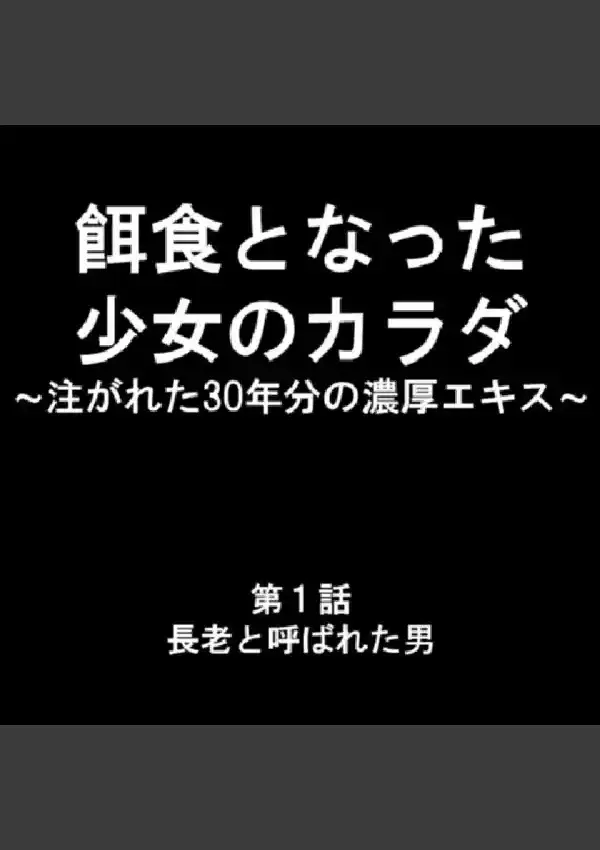 餌食となった
少女のカラダ
～注がれた30年分の濃厚エキス～

第１話
長老と呼ばれた男